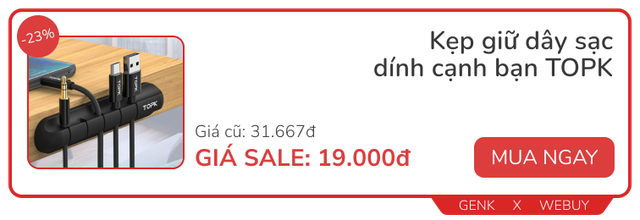 -23%

TOPK

TOPK

Kẹp giữ dây sạc dính cạnh bạn TOPK

Giá cũ: 31.667đ

GIÁ SALE: 19.000đ

MUA NGAY

GENK X WEBUY